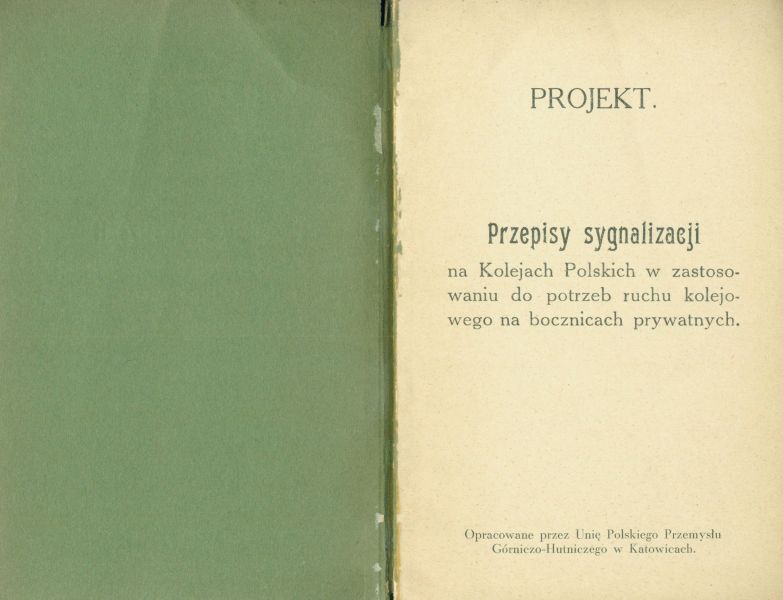 PROJEKT.

Przepisy sygnalizacji

na Kolejach Polskich w zastosowaniu do potrzeb ruchu kolejowego na bocznicach prywatnych.

Opracowane przez Unię Polskiego Przemysłu
Górniczo-Hutniczego w Katowicach.